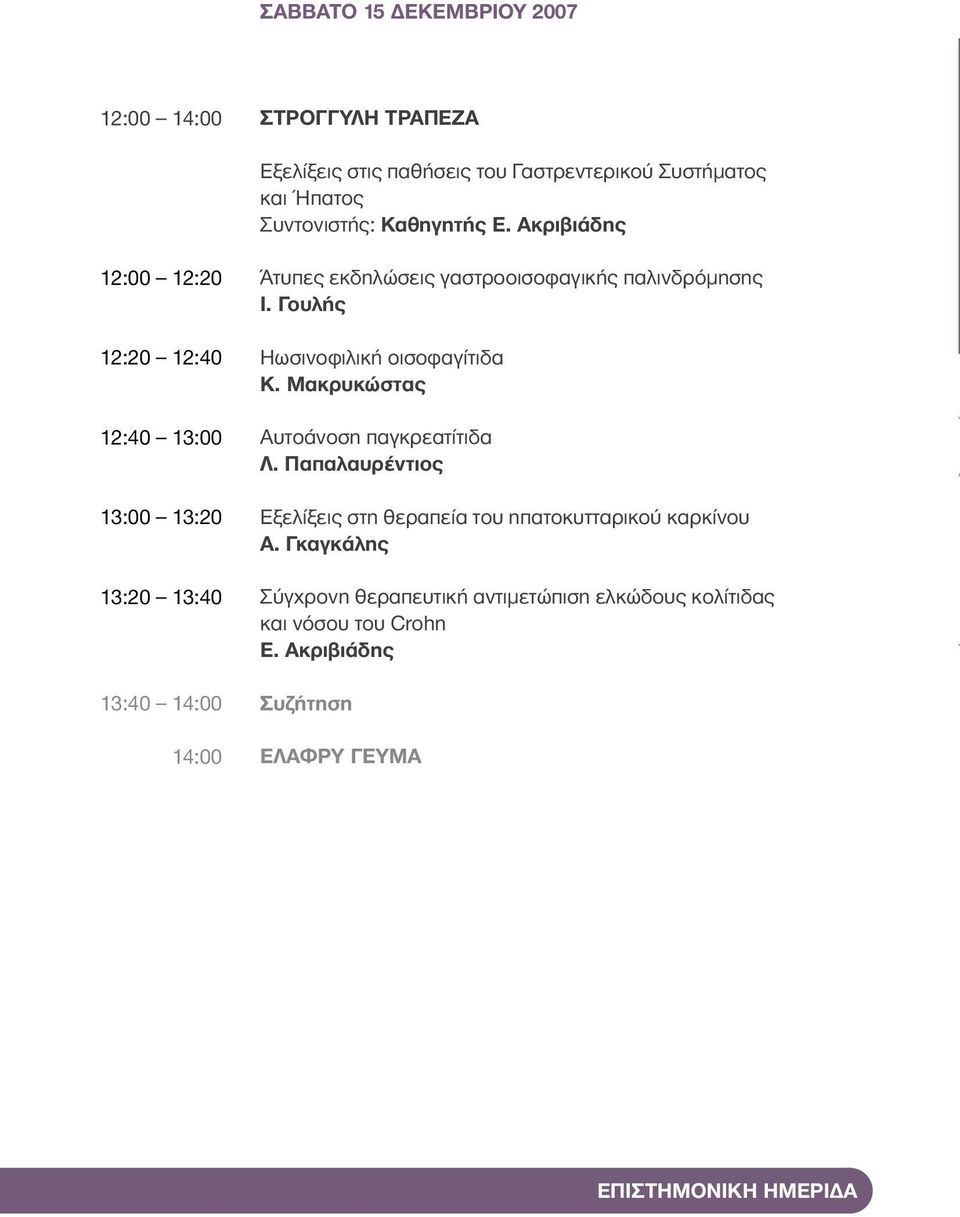 ΣΑΒΒΑΤΟ 15 ΔΕΚΕΜΒΡΙΟΥ 2007

12:00 – 14:00 ΣΤΡΟΓΓΥΛΗ ΤΡΑΠΕΖΑ

Εξελίξεις στις παθήσεις του Γαστρεντερικού Συστήματος και Ήπατος
Συντονιστής: Καθηγητής Ε. Ακριβιάδης

12:00 – 12:20 Άτυπες εκδηλώσεις γαστροοισοφαγικής παλινδρόμησης
Ι. Γουλής

12:20 – 12:40 Ηωσινοφιλική οισοφαγίτιδα
Κ. Μακρυκώστας

12:40 – 13:00 Αυτοάνοση παγκρεατίτιδα
Λ. Παπαλαυρέντιος

13:00 – 13:20 Εξελίξεις στη θεραπεία του ηπατοκυτταρικού καρκίνου
Α. Γκαγκάλης

13:20 – 13:40 Σύγχρονη θεραπευτική αντιμετώπιση ελκώδους κολίτιδας και νόσου του Crohn
Ε. Ακριβιάδης

13:40 – 14:00 Συζήτηση

14:00 ΕΛΑΦΡΥ ΓΕΥΜΑ

ΕΠΙΣΤΗΜΟΝΙΚΗ ΗΜΕΡΙΔΑ